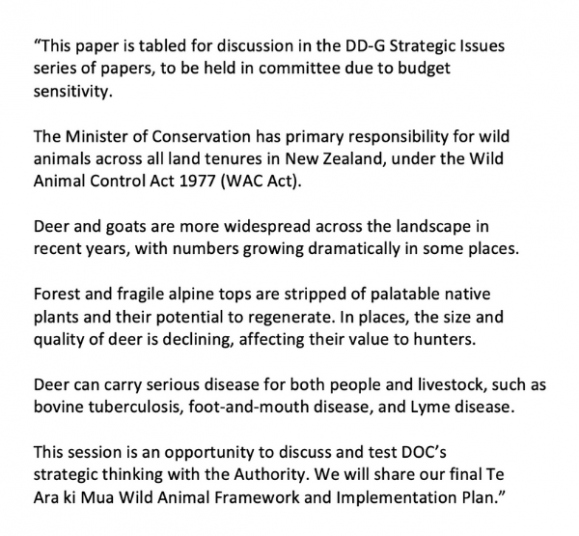 “This paper is tabled for discussion in the DD-G Strategic Issues series of papers, to be held in committee due to budget sensitivity.

The Minister of Conservation has primary responsibility for wild animals across all land tenures in New Zealand, under the Wild Animal Control Act 1977 (WAC Act).

Deer and goats are more widespread across the landscape in recent years, with numbers growing dramatically in some places.

Forest and fragile alpine tops are stripped of palatable native plants and their potential to regenerate. In places, the size and quality of deer is declining, affecting their value to hunters.

Deer can carry serious disease for both people and livestock, such as bovine tuberculosis, foot-and-mouth disease, and Lyme disease.

This session is an opportunity to discuss and test DOC’s strategic thinking with the Authority. We will share our final Te Ara ki Mua Wild Animal Framework and Implementation Plan.”